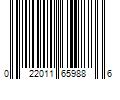 0 22011 65988 6